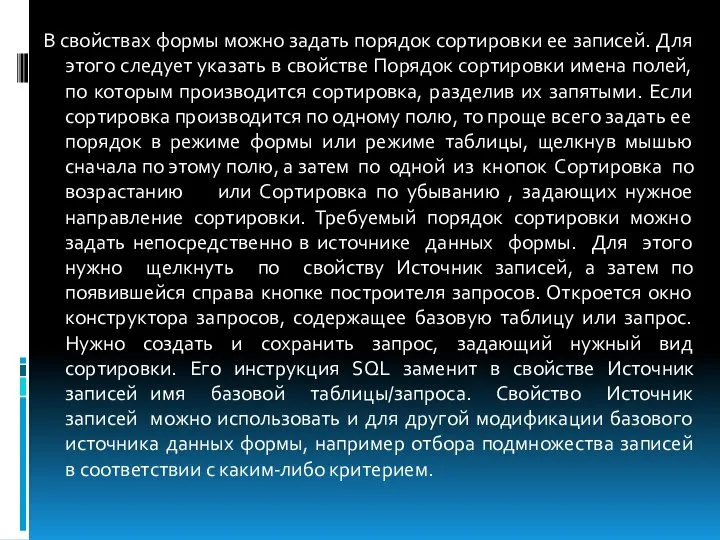 В свойствах формы можно задать порядок сортировки ее записей. Для этого следует указать в свойстве Порядок сортировки имена полей, по которым производится сортировка, разделив их запятыми. Если сортировка производится по одному полю, то проще всего задать ее порядок в режиме формы или режиме таблицы, щелкнув мышью сначала по этому полю, а затем по одной из кнопок Сортировка по возрастанию или Сортировка по убыванию , задающих нужное направление сортировки. Требуемый порядок сортировки можно задать непосредственно в источнике данных формы. Для этого нужно щелкнуть по свойству Источник записей, а затем по появившейся справа кнопке построителя запросов. Откроется окно конструктора запросов, содержащее базовую таблицу или запрос. Нужно создать и сохранить запрос, задающий нужный вид сортировки. Его инструкция SQL заменит в свойстве Источник записей имя базовой таблицы/запроса. Свойство Источник записей можно использовать и для другой модификации базового источника данных формы, например отбора подмножества записей в соответствии с каким-либо критерием.